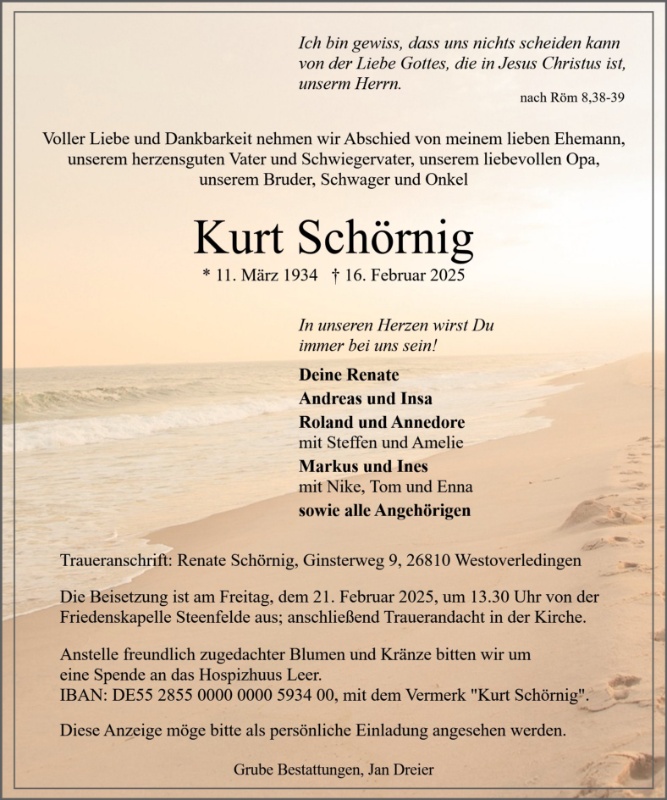 Ich bin gewiss, dass uns nichts scheiden kann
von der Liebe Gottes, die in Jesus Christus ist,
unserm Herrn.

nach Röm 8,38-39

Voller Liebe und Dankbarkeit nehmen wir Abschied von meinem lieben Ehemann, unserem herzensguten Vater und Schwiegervater, unserem liebevollen Opa, unserem Bruder, Schwager und Onkel

Kurt Schörnig

* 11. März 1934 † 16. Februar 2025

In unseren Herzen wirst Du
immer bei uns sein!

Deine Renate
Andreas und Insa
Roland und Annedore
mit Steffen und Amelie
Markus und Ines
mit Nike, Tom und Enna
sowie alle Angehörigen

Traueranschrift: Renate Schörnig, Ginsterweg 9, 26810 Westoverledingen

Die Beisetzung ist am Freitag, dem 21. Februar 2025, um 13.30 Uhr von der Friedenskapelle Steenfelde aus; anschließend Trauerandacht in der Kirche.

Anstelle freundlich zugedachter Blumen und Kränze bitten wir um eine Spende an das Hospizhuus Leer.
IBAN: DE55 2855 0000 0000 5934 00, mit dem Vermerk "Kurt Schörnig".

Diese Anzeige möge bitte als persönliche Einladung angesehen werden.

Grube Bestattungen, Jan Dreier